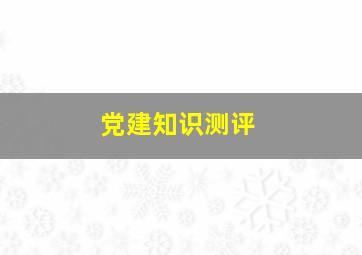 党建知识测评